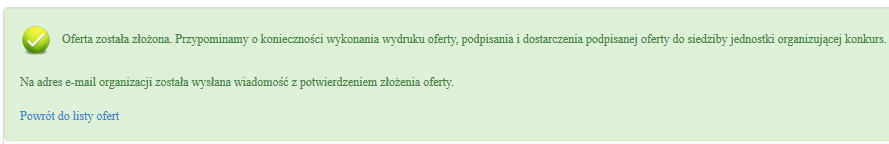 Oferta została złożona. Przypominamy o konieczności wykonania wydruku oferty, podpisania i dostarczenia podpisanej oferty do siedziby jednostki organizującej konkurs.

Na adres e-mail organizacji została wysłana wiadomość z potwierdzeniem złożenia oferty.

Powrót do listy ofert